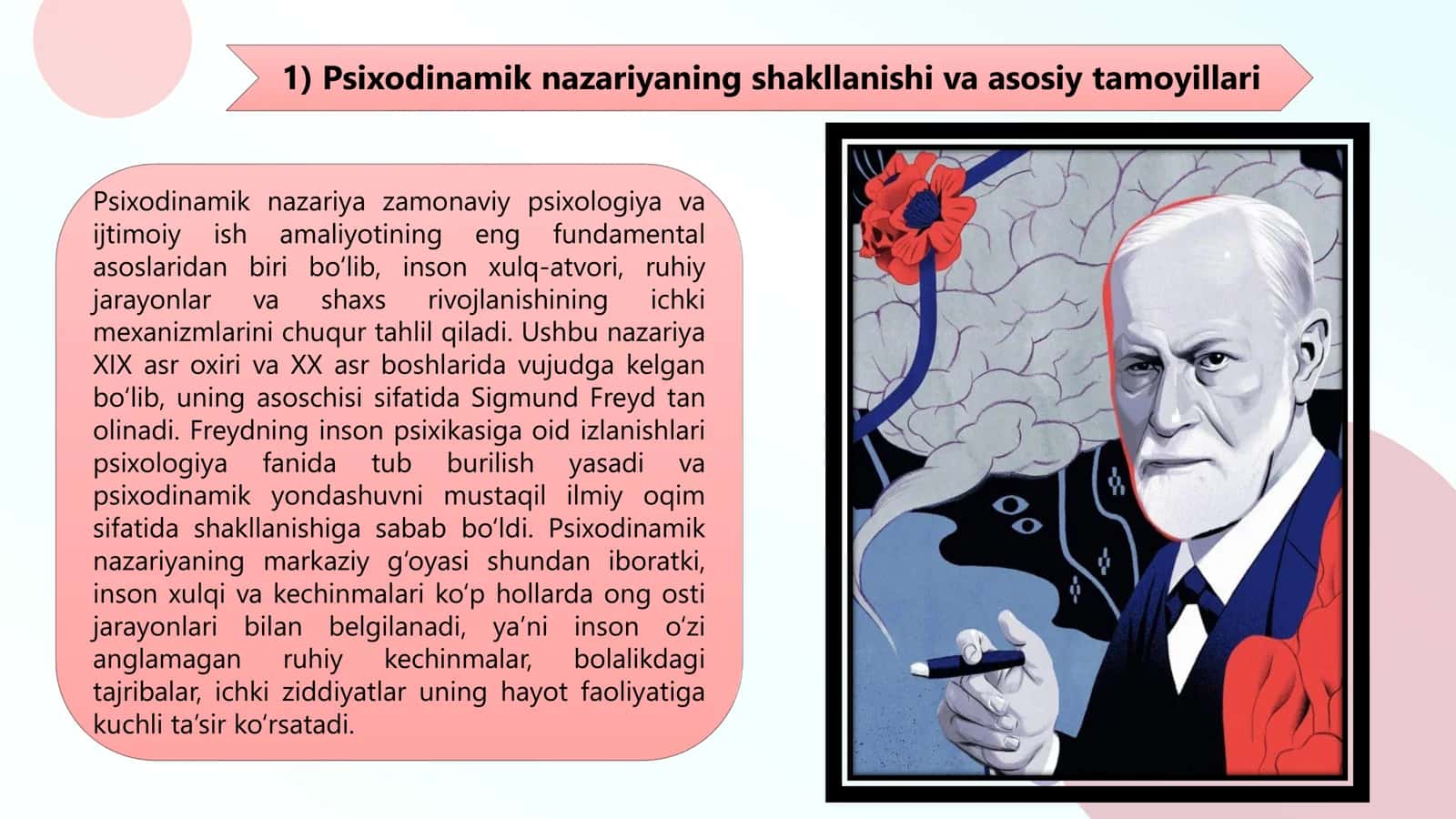 1) Psixodinamik nazariyaning shakllanishi va asosiy tamoyillari

Psixodinamik nazariya zamonaviy psixologiya va ijtimoiy ish amaliyotining eng fundamental asoslaridan biri bo‘lib, inson xulq-atvori, ruhiy jarayonlar va shaxs rivojlanishining ichki mexanizmlarini chuqur tahlil qiladi. Ushbu nazariya XIX asr oxiri va XX asr boshlarida vujudga kelgan bo‘lib, uning asoschisi sifatida Sigmund Freyd tan olinadi. Freydning inson psixikasiga oid izlanishlari psixologiya fanida tub burilish yasadi va psixodinamik yondashuvni mustaqil ilmiy oqim sifatida shakllanishiga sabab bo‘ldi. Psixodinamik nazariyaning markaziy g‘oyasi shundan iboratki, inson xulqi va kechinmalari ko‘p hollarda ong osti jarayonlari bilan belgilanadi, ya’ni inson o‘zi anglamagan ruhiy kechinmalar, bolalikdagi tajribalar, ichki ziddiyatlar uning hayot faoliyatiga kuchli ta’sir ko‘rsatadi.